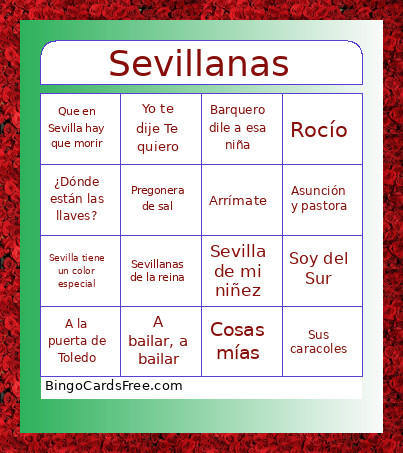 Sevillanas

| | | | |
|---|---|---|---|
| Que en Sevilla hay que morir | Yo te dije Te quiero | Barquero dile a esa niña | Rocío |
| ¿Dónde están las llaves? | Pregonera de sal | Arrímate | Asunción y pastora |
| Sevilla tiene un color especial | Sevillanas de la reina | Sevilla de mi niñez | Soy del Sur |
| A la puerta de Toledo | A bailar, a bailar | Cosas mías | Sus caracoles |

BingoCardsFree.com